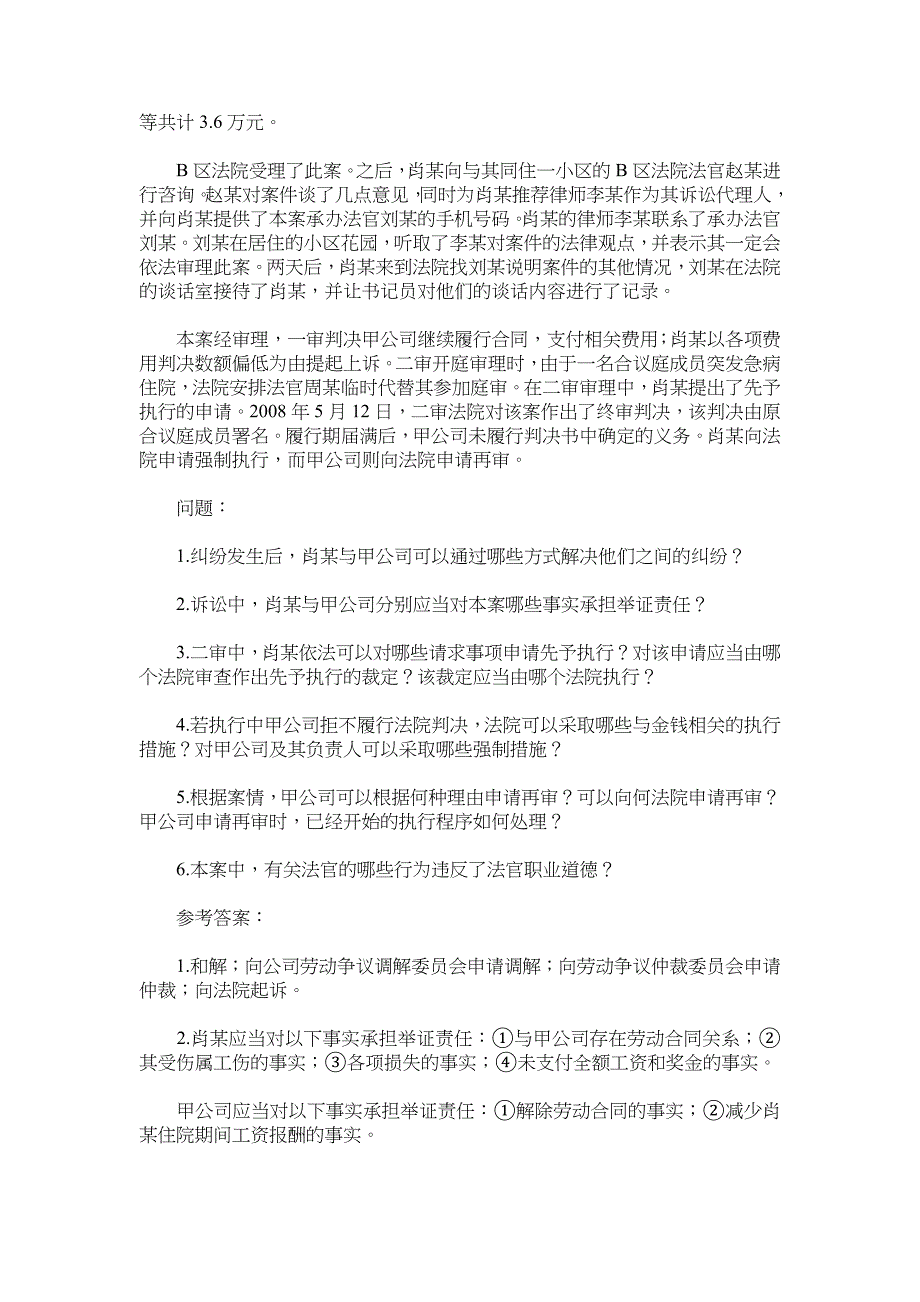 等共计 3.6 万元。

B 区法院受理了此案。之后，肖某向与其同住一小区的 B 区法院法官赵某进行咨询，赵某对案件谈了几点意见，同时为肖某推荐律师李某作为其诉讼代理人，并向肖某提供了本案承办法官刘某的手机号码。肖某的律师李某联系了承办法官刘某。刘某在居住的小区花园，听取了李某对案件的法律观点，并表示其一定会依法审理此案。两天后，肖某来到法院找刘某说明案件的其他情况，刘某在法院的谈话室接待了肖某，并让书记员对他们的谈话内容进行了记录。

本案经审理，一审判决甲公司继续履行合同，支付相关费用；肖某以各项费用判决数额偏低为由提起上诉。二审开庭审理时，由于一名合议庭成员突发急病住院，法院安排法官周某临时代替其参加庭审。在二审审理中，肖某提出了先予执行的申请。2008 年 5 月 12 日，二审法院对该案作出了终审判决，该判决由原合议庭成员署名。履行期届满后，甲公司未履行判决书中确定的义务。肖某向法院申请强制执行，而甲公司则向法院申请再审。

问题：

1.纠纷发生后，肖某与甲公司可以通过哪些方式解决他们之间的纠纷？

2.诉讼中，肖某与甲公司分别应当对本案哪些事实承担举证责任？

3.二审中，肖某依法可以对哪些请求事项申请先予执行？对该申请应当由哪个法院审查作出先予执行的裁定？该裁定应当由哪个法院执行？

4.若执行中甲公司拒不履行法院判决，法院可以采取哪些与金钱相关的执行措施？对甲公司及其负责人可以采取哪些强制措施？

5.根据案情，甲公司可以根据何种理由申请再审？可以向何法院申请再审？甲公司申请再审时，已经开始的执行程序如何处理？

6.本案中，有关法官的哪些行为违反了法官职业道德？

参考答案：

1.和解；向公司劳动争议调解委员会申请调解；向劳动争议仲裁委员会申请仲裁；向法院起诉。

2.肖某应当对以下事实承担举证责任：①与甲公司存在劳动合同关系；②其受伤属工伤的事实；③各项损失的事实；④未支付全额工资和奖金的事实。

甲公司应当对以下事实承担举证责任：①解除劳动合同的事实；②减少肖某住院期间工资报酬的事实。